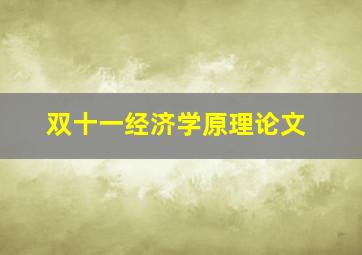 双十一经济学原理论文